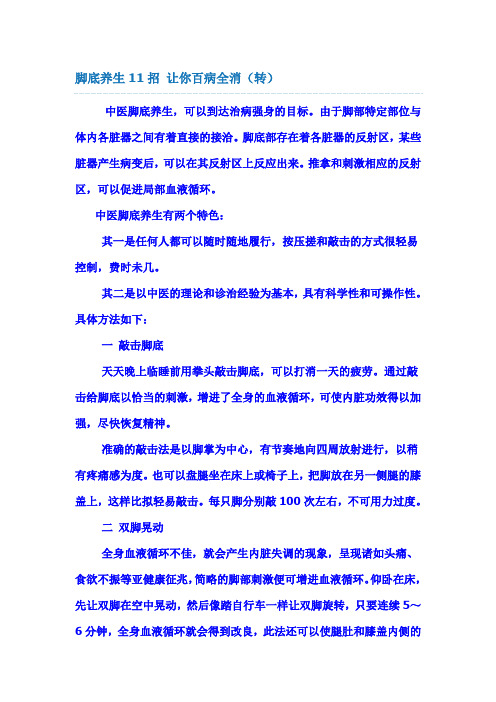 脚底养生 11 招 让你百病全消（转）

中医脚底养生，可以到达治病强身的目标。由于脚部特定部位与体内各脏器之间有着直接的接洽。脚底部存在着各脏器的反射区，某些脏器产生病变后，可以在其反射区上反应出来。推拿和刺激相应的反射区，可以促进局部血液循环。

中医脚底养生有两个特色：

其一是任何人都可以随时随地履行，按压搓和敲击的方式很轻易控制，费时未几。

其二是以中医的理论和诊治经验为基本，具有科学性和可操作性。具体方法如下：

一 敲击脚底

天天晚上临睡前用拳头敲击脚底，可以打消一天的疲劳。通过敲击给脚底以恰当的刺激，增进了全身的血液循环，可使内脏功效得以加强，尽快恢复精神。

准确的敲击法是以脚掌为中心，有节奏地向四周放射进行，以稍有疼痛感为度。也可以盘腿坐在床上或椅子上，把脚放在另一侧腿的膝盖上，这样比拟轻易敲击。每只脚分别敲 100 次左右，不可用力过度。

二 双脚晃动

全身血液循环不佳，就会产生内脏失调的现象，呈现诸如头痛、食欲不振等亚健康征兆，简略的脚部刺激便可增进血液循环。仰卧在床，先让双脚在空中晃动，然后像踏自行车一样让双脚旋转，只要连续 5～6 分钟，全身血液循环就会得到改良，此法还可以使腿肚和膝盖内侧的